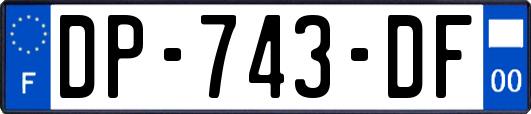 F
DP-743-DF
00